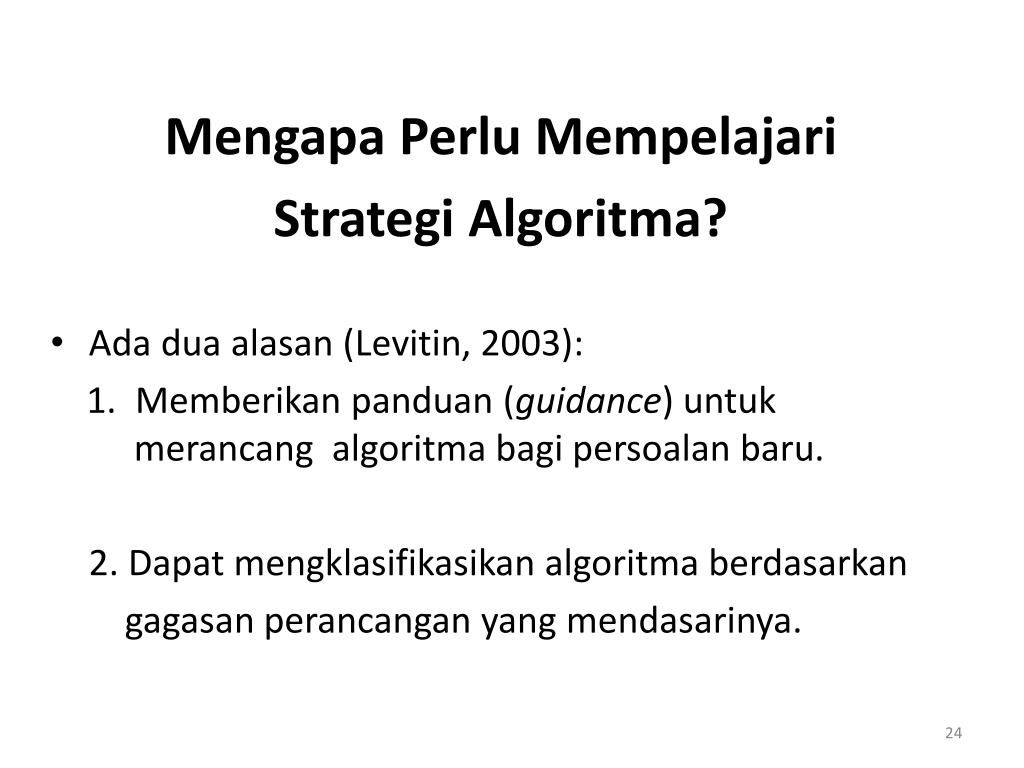 Mengapa Perlu Mempelajari
Strategi Algoritma?

• Ada dua alasan (Levitin, 2003):

1. Memberikan panduan (guidance) untuk merancang algoritma bagi persoalan baru.

2. Dapat mengklasifikasikan algoritma berdasarkan gagasan perancangan yang mendasarinya.

24